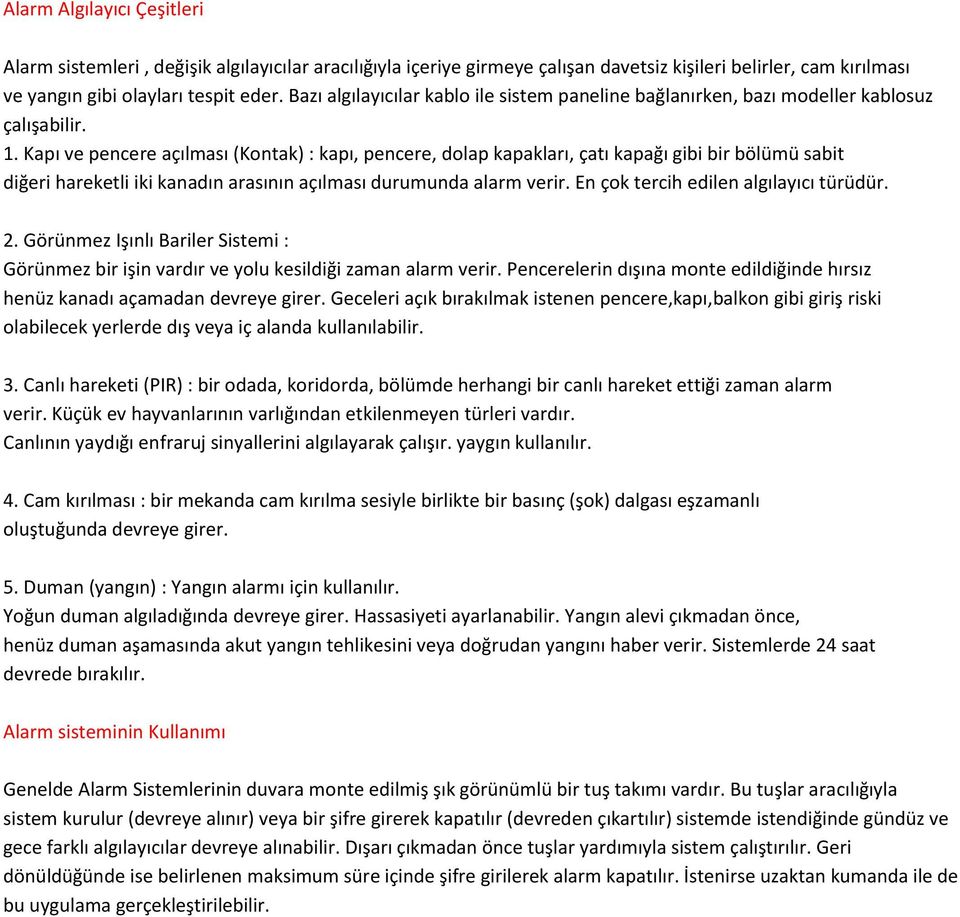 Alarm Algılayıcı Çeşitleri

Alarm sistemleri , değişik algılayıcılar aracılığıyla içeriye girmeye çalışan davetsiz kişileri belirler, cam kırılması ve yangın gibi olayları tespit eder. Bazı algılayıcılar kablo ile sistem paneline bağlanırken, bazı modeller kablosuz çalışabilir.
1. Kapı ve pencere açılması (Kontak) : kapı, pencere, dolap kapakları, çatı kapağı gibi bir bölümü sabit diğeri hareketli iki kanadın arasının açılması durumunda alarm verir. En çok tercih edilen algılayıcı türüdür.

2. Görünmez Işınlı Bariler Sistemi :
Görünmez bir işin vardır ve yolu kesildiği zaman alarm verir. Pencerelerin dışına monte edildiğinde hırsız henüz kanadı açamadan devreye girer. Geceleri açık bırakılmak istenen pencere,kapı,balkon gibi giriş riski olabilecek yerlerde dış veya iç alanda kullanılabilir.

3. Canlı hareketi (PIR) : bir odada, koridorda, bölümde herhangi bir canlı hareket ettiği zaman alarm verir. Küçük ev hayvanlarının varlığından etkilenmeyen türleri vardır.
Canlının yaydığı enfraruj sinyallerini algılayarak çalışır. yaygın kullanılır.

4. Cam kırılması : bir mekanda cam kırılma sesiyle birlikte bir basınç (şok) dalgası eşzamanlı oluştuğunda devreye girer.

5. Duman (yangın) : Yangın alarmı için kullanılır.
Yoğun duman algıladığında devreye girer. Hassasiyeti ayarlanabilir. Yangın alevi çıkmadan önce, henüz duman aşamasında akut yangın tehlikesini veya doğrudan yangını haber verir. Sistemlerde 24 saat devrede bırakılır.

Alarm sisteminin Kullanımı

Genelde Alarm Sistemlerinin duvara monte edilmiş şık görünümlü bir tuş takımı vardır. Bu tuşlar aracılığıyla sistem kurulur (devreye alınır) veya bir şifre girerek kapatılır (devreden çıkartılır) sistemde istendiğinde gündüz ve gece farklı algılayıcılar devreye alınabilir. Dışarı çıkmadan önce tuşlar yardımıyla sistem çalıştırılır. Geri dönüldüğünde ise belirlenen maksimum süre içinde şifre girilerek alarm kapatılır. İstenirse uzaktan kumanda ile de bu uygulama gerçekleştirilebilir.